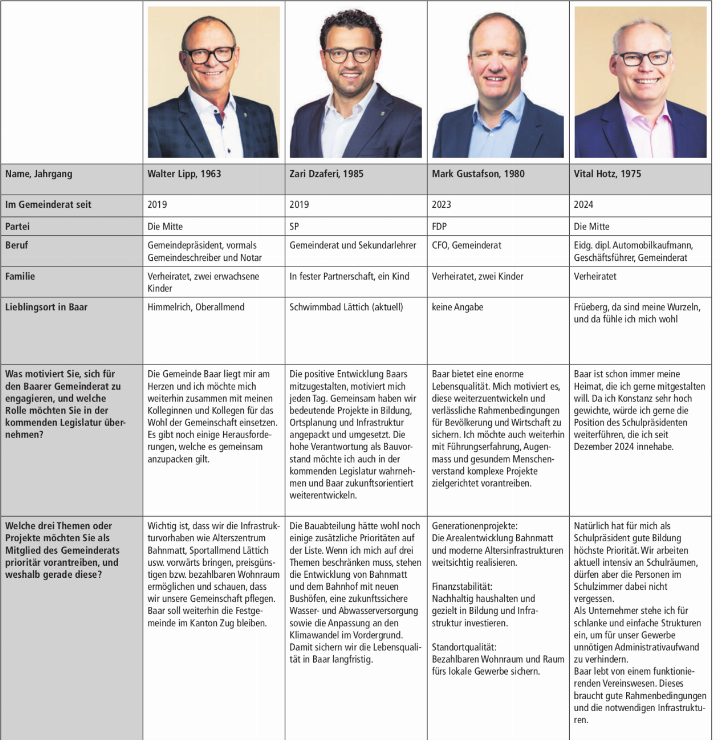 | | | | | |
|---|---|---|---|---|
| Name, Jahrgang | Walter Lipp, 1963 | Zari Dzaferi, 1985 | Mark Gustafson, 1980 | Vital Hotz, 1975 |
| Im Gemeinderat seit | 2019 | 2019 | 2023 | 2024 |
| Partei | Die Mitte | SP | FDP | Die Mitte |
| Beruf | Gemeindepräsident, vormals Gemeindeschreiber und Notar | Gemeinderat und Sekundarlehrer | CFO, Gemeinderat | Eidg. dipl. Automobilkaufmann, Geschäftsführer, Gemeinderat |
| Familie | Verheiratet, zwei erwachsene Kinder | In fester Partnerschaft, ein Kind | Verheiratet, zwei Kinder | Verheiratet |
| Lieblingsort in Baar | Himmelrich, Oberallmend | Schwimmbad Lättich (aktuell) | keine Angabe | Früeberg, da sind meine Wurzeln, und da fühle ich mich wohl |
| Was motiviert Sie, sich für den Baarer Gemeinderat zu engagieren, und welche Rolle möchten Sie in der kommenden Legislatur übernehmen? | Die Gemeinde Baar liegt mir am Herzen und ich möchte mich weiterhin zusammen mit meinen Kolleginnen und Kollegen für das Wohl der Gemeinschaft einsetzen. Es gibt noch einige Herausforderungen, welche es gemeinsam anzupacken gilt. | Die positive Entwicklung Baars mitzugestalten, motiviert mich jeden Tag. Gemeinsam haben wir bedeutende Projekte in Bildung, Ortsplanung und Infrastruktur angepackt und umgesetzt. Die hohe Verantwortung als Bauvorstand möchte ich auch in der kommenden Legislatur wahrnehmen und Baar zukunftsorientiert weiterentwickeln. | Baar bietet eine enorme Lebensqualität. Mich motiviert es, diese weiterzuentwickeln und verlässliche Rahmenbedingungen für Bevölkerung und Wirtschaft zu sichern. Ich möchte auch weiterhin mit Führungserfahrung, Augenmass und gesundem Menschenverstand komplexe Projekte zielgerichtet vorantreiben. | Baar ist schon immer meine Heimat, die ich gerne mitgestalten will. Da ich Konstanz sehr hoch gewichte, würde ich gerne die Position des Schulpräsidenten weiterführen, die ich seit Dezember 2024 innehabe. |
| Welche drei Themen oder Projekte möchten Sie als Mitglied des Gemeinderats prioritär vorantreiben, und weshalb gerade diese? | Wichtig ist, dass wir die Infrastrukturvorhaben wie Alterszentrum Bahnmatt, Sportallmend Lättich usw. vorwärts bringen, preisgünstigen bzw. bezahlbaren Wohnraum ermöglichen und schauen, dass wir unsere Gemeinschaft pflegen. Baar soll weiterhin die Festgemeinde im Kanton Zug bleiben. | Die Bauabteilung hätte wohl noch einige zusätzliche Prioritäten auf der Liste. Wenn ich mich auf drei Themen beschränken muss, stehen die Entwicklung von Bahnmatt und dem Bahnhof mit neuen Bushöfen, eine zukunftssichere Wasser- und Abwasserversorgung sowie die Anpassung an den Klimawandel im Vordergrund. Damit sichern wir die Lebensqualität in Baar langfristig. | Generationenprojekte: Die Arealentwicklung Bahnmatt und moderne Altersinfrastrukturen weitsichtig realisieren. Finanzstabilität: Nachhaltig haushalten und gezielt in Bildung und Infrastruktur investieren. Standortqualität: Bezahlbaren Wohnraum und Raum fürs lokale Gewerbe sichern. | Natürlich hat für mich als Schulpräsident gute Bildung höchste Priorität. Wir arbeiten aktuell intensiv an Schulräumen, dürfen aber die Personen im Schulzimmer dabei nicht vergessen. Als Unternehmer stehe ich für schlanke und einfache Strukturen ein, um für unser Gewerbe unnötigen Administrativaufwand zu verhindern. Baar lebt von einem funktionierenden Vereinswesen. Dieses braucht gute Rahmenbedingungen und die notwendigen Infrastrukturen. |